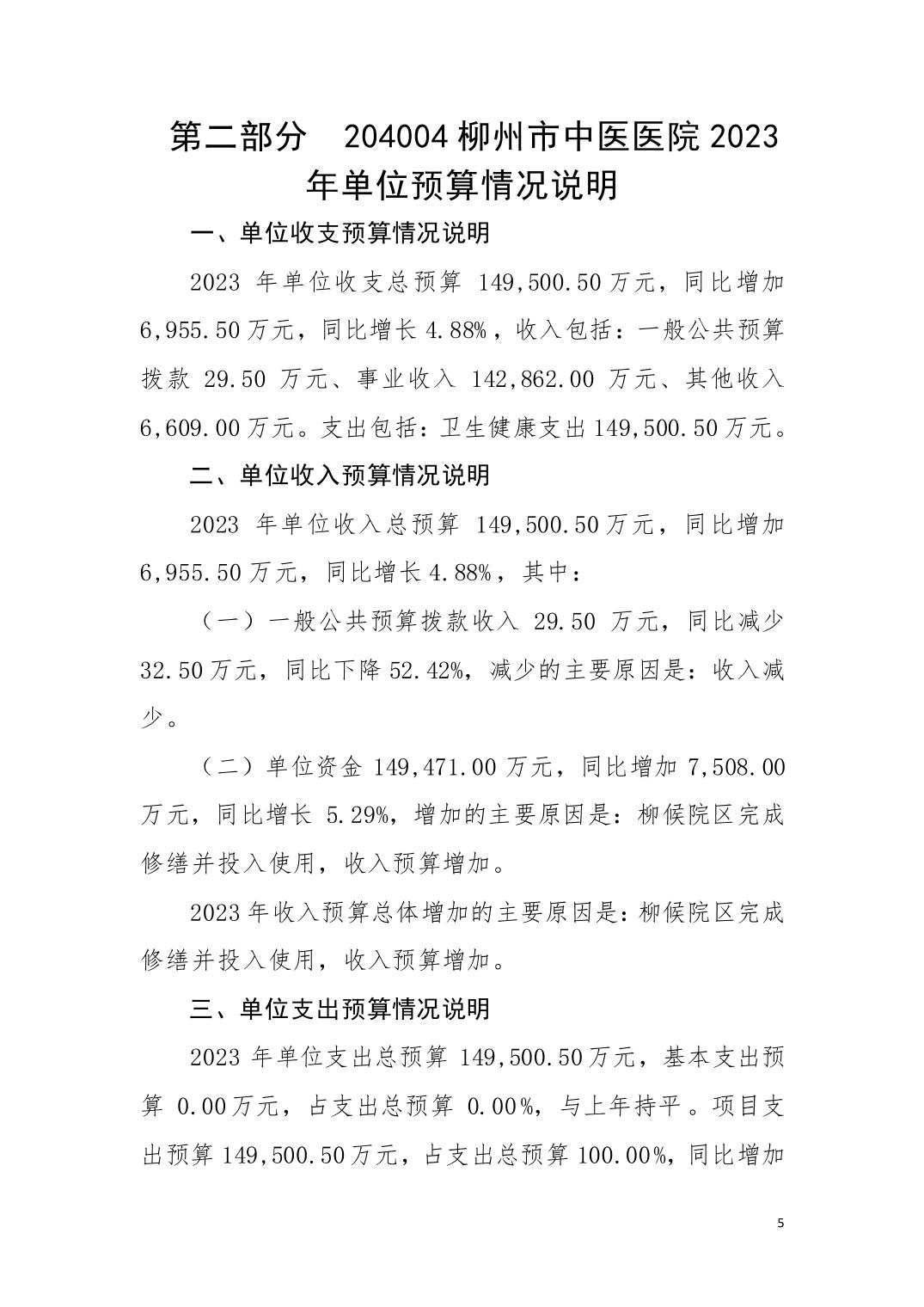 第二部分　204004 柳州市中医医院 2023 年单位预算情况说明

一、单位收支预算情况说明

2023 年单位收支总预算 149,500.50 万元，同比增加 6,955.50 万元，同比增长 4.88%，收入包括：一般公共预算拨款 29.50 万元、事业收入 142,862.00 万元、其他收入 6,609.00 万元。支出包括：卫生健康支出 149,500.50 万元。

二、单位收入预算情况说明

2023 年单位收入总预算 149,500.50 万元，同比增加 6,955.50 万元，同比增长 4.88%，其中：

（一）一般公共预算拨款收入 29.50 万元，同比减少 32.50 万元，同比下降 52.42%，减少的主要原因是：收入减少。

（二）单位资金 149,471.00 万元，同比增加 7,508.00 万元，同比增长 5.29%，增加的主要原因是：柳候院区完成修缮并投入使用，收入预算增加。

2023 年收入预算总体增加的主要原因是：柳候院区完成修缮并投入使用，收入预算增加。

三、单位支出预算情况说明

2023 年单位支出总预算 149,500.50 万元，基本支出预算 0.00 万元，占支出总预算 0.00%，与上年持平。项目支出预算 149,500.50 万元，占支出总预算 100.00%，同比增加

5